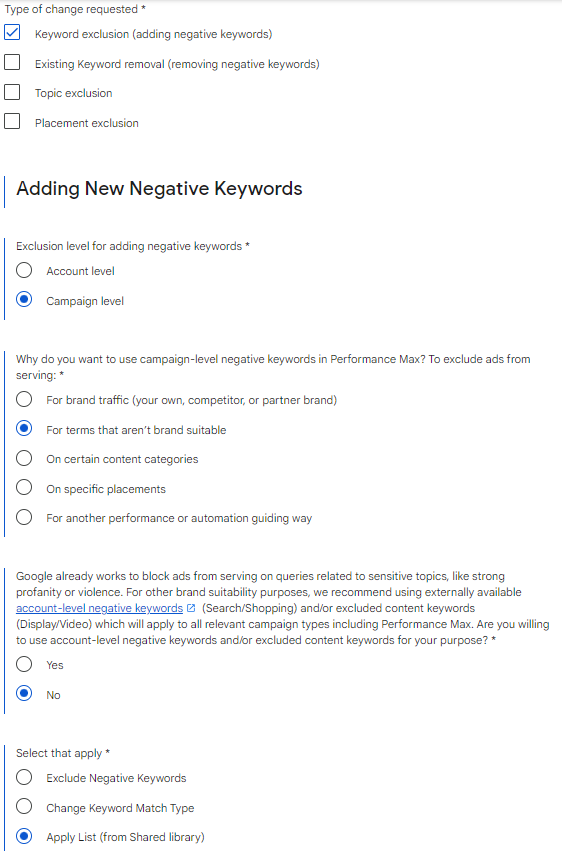 Type of change requested *

Keyword exclusion (adding negative keywords)

Existing Keyword removal (removing negative keywords)

Topic exclusion

Placement exclusion

Adding New Negative Keywords

Exclusion level for adding negative keywords *

Account level

Campaign level

Why do you want to use campaign-level negative keywords in Performance Max? To exclude ads from serving: *

For brand traffic (your own, competitor, or partner brand)

For terms that aren't brand suitable

On certain content categories

On specific placements

For another performance or automation guiding way

Google already works to block ads from serving on queries related to sensitive topics, like strong profanity or violence. For other brand suitability purposes, we recommend using externally available account-level negative keywords (Search/Shopping) and/or excluded content keywords (Display/Video) which will apply to all relevant campaign types including Performance Max. Are you willing to use account-level negative keywords and/or excluded content keywords for your purpose? *

Yes

No

Select that apply *

Exclude Negative Keywords

Change Keyword Match Type

Apply List (from Shared library)